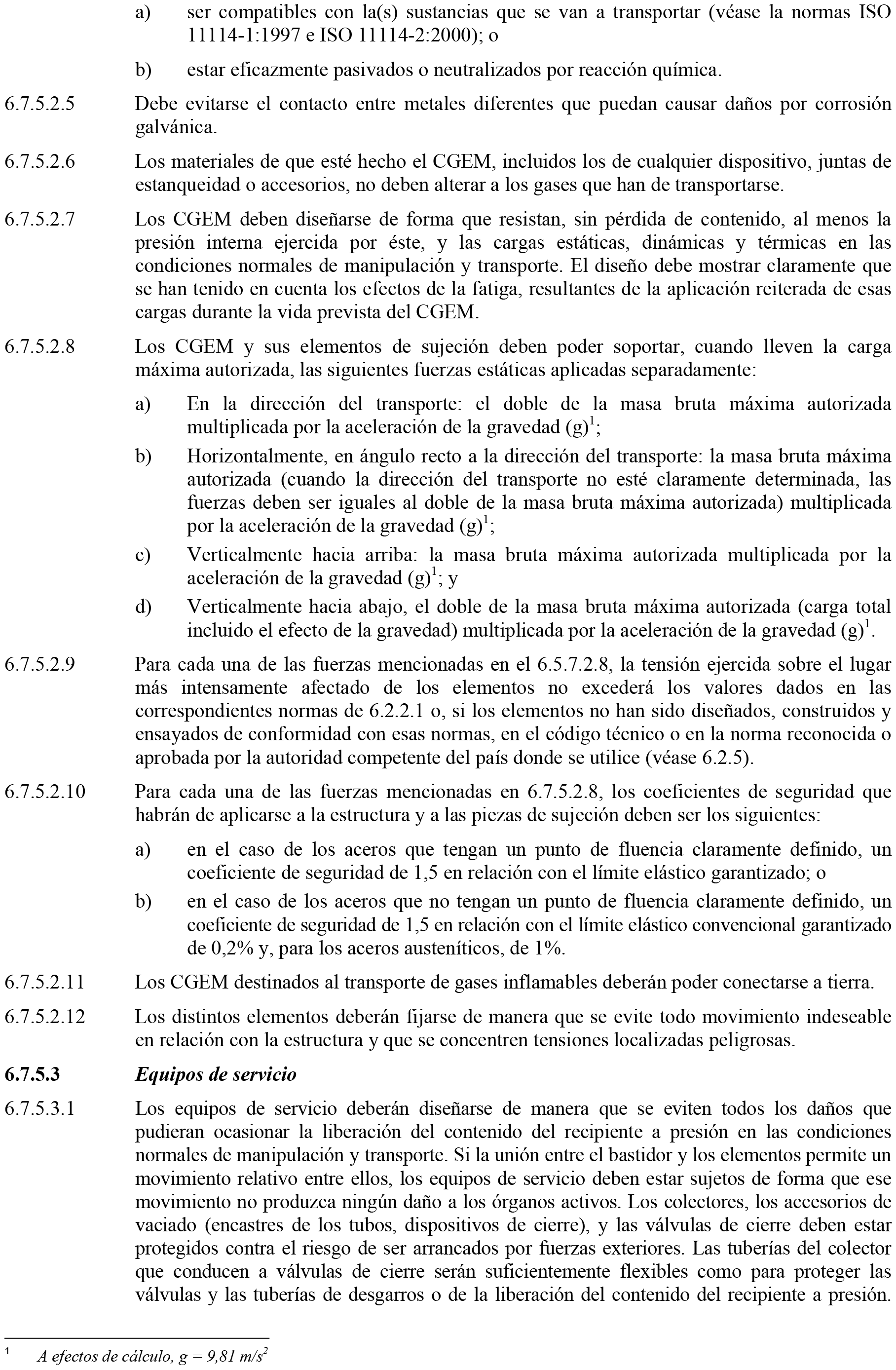 a) ser compatibles con la(s) sustancias que se van a transportar (véase la normas ISO 11114-1:1997 e ISO 11114-2:2000); o

b) estar eficazmente pasivados o neutralizados por reacción química.

6.7.5.2.5 Debe evitarse el contacto entre metales diferentes que puedan causar daños por corrosión galvánica.

6.7.5.2.6 Los materiales de que esté hecho el CGEM, incluidos los de cualquier dispositivo, juntas de estanqueidad o accesorios, no deben alterar a los gases que han de transportarse.

6.7.5.2.7 Los CGEM deben diseñarse de forma que resistan, sin pérdida de contenido, al menos la presión interna ejercida por éste, y las cargas estáticas, dinámicas y térmicas en las condiciones normales de manipulación y transporte. El diseño debe mostrar claramente que se han tenido en cuenta los efectos de la fatiga, resultantes de la aplicación reiterada de esas cargas durante la vida prevista del CGEM.

6.7.5.2.8 Los CGEM y sus elementos de sujeción deben poder soportar, cuando lleven la carga máxima autorizada, las siguientes fuerzas estáticas aplicadas separadamente:

a) En la dirección del transporte: el doble de la masa bruta máxima autorizada multiplicada por la aceleración de la gravedad (g)$^1$;

b) Horizontalmente, en ángulo recto a la dirección del transporte: la masa bruta máxima autorizada (cuando la dirección del transporte no esté claramente determinada, las fuerzas deben ser iguales al doble de la masa bruta máxima autorizada) multiplicada por la aceleración de la gravedad (g)$^1$;

c) Verticalmente hacia arriba: la masa bruta máxima autorizada multiplicada por la aceleración de la gravedad (g)$^1$; y

d) Verticalmente hacia abajo, el doble de la masa bruta máxima autorizada (carga total incluido el efecto de la gravedad) multiplicada por la aceleración de la gravedad (g)$^1$.

6.7.5.2.9 Para cada una de las fuerzas mencionadas en el 6.5.7.2.8, la tensión ejercida sobre el lugar más intensamente afectado de los elementos no excederá los valores dados en las correspondientes normas de 6.2.2.1 o, si los elementos no han sido diseñados, construidos y ensayados de conformidad con esas normas, en el código técnico o en la norma reconocida o aprobada por la autoridad competente del país donde se utilice (véase 6.2.5).

6.7.5.2.10 Para cada una de las fuerzas mencionadas en 6.7.5.2.8, los coeficientes de seguridad que habrán de aplicarse a la estructura y a las piezas de sujeción deben ser los siguientes:

a) en el caso de los aceros que tengan un punto de fluencia claramente definido, un coeficiente de seguridad de 1,5 en relación con el límite elástico garantizado; o

b) en el caso de los aceros que no tengan un punto de fluencia claramente definido, un coeficiente de seguridad de 1,5 en relación con el límite elástico convencional garantizado de 0,2% y, para los aceros austeníticos, de 1%.

6.7.5.2.11 Los CGEM destinados al transporte de gases inflamables deberán poder conectarse a tierra.

6.7.5.2.12 Los distintos elementos deberán fijarse de manera que se evite todo movimiento indeseable en relación con la estructura y que se concentren tensiones localizadas peligrosas.

6.7.5.3 Equipos de servicio

6.7.5.3.1 Los equipos de servicio deberán diseñarse de manera que se eviten todos los daños que pudieran ocasionar la liberación del contenido del recipiente a presión en las condiciones normales de manipulación y transporte. Si la unión entre el bastidor y los elementos permite un movimiento relativo entre ellos, los equipos de servicio deben estar sujetos de forma que ese movimiento no produzca ningún daño a los órganos activos. Los colectores, los accesorios de vaciado (encastres de los tubos, dispositivos de cierre), y las válvulas de cierre deben estar protegidos contra el riesgo de ser arrancados por fuerzas exteriores. Las tuberías del colector que conducen a válvulas de cierre serán suficientemente flexibles como para proteger las válvulas y las tuberías de desgarros o de la liberación del contenido del recipiente a presión.

$^1$ A efectos de cálculo, $g = 9,81\ m/s^2$